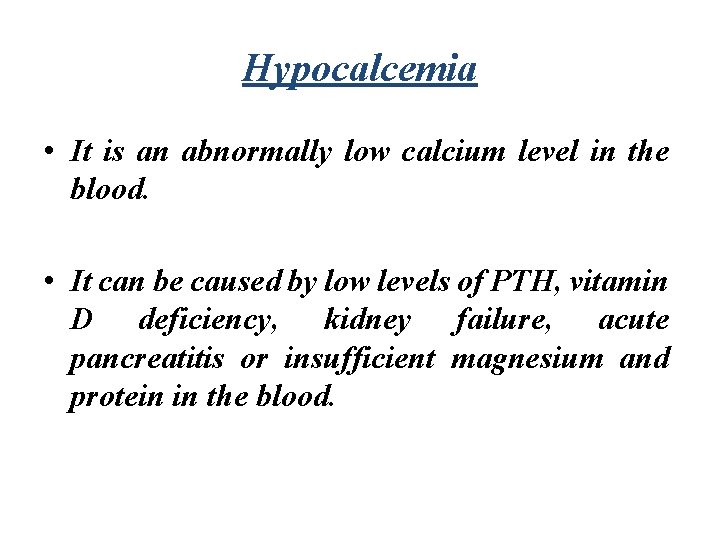 Hypocalcemia

• It is an abnormally low calcium level in the blood.

• It can be caused by low levels of PTH, vitamin D deficiency, kidney failure, acute pancreatitis or insufficient magnesium and protein in the blood.